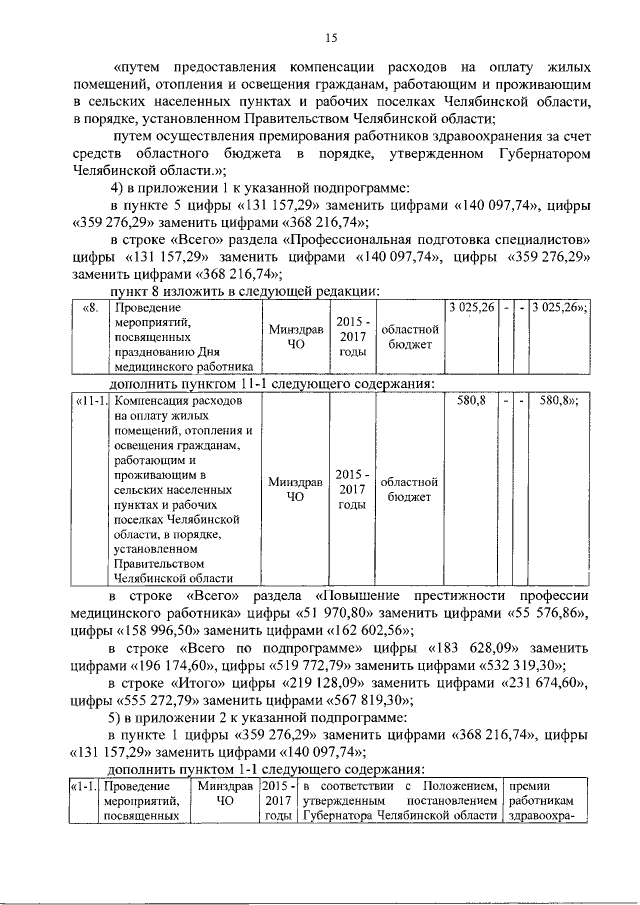 15

«путем предоставления компенсации расходов на оплату жилых помещений, отопления и освещения гражданам, работающим и проживающим в сельских населенных пунктах и рабочих поселках Челябинской области, в порядке, установленном Правительством Челябинской области;

путем осуществления премирования работников здравоохранения за счет средств областного бюджета в порядке, утвержденном Губернатором Челябинской области.»;

4) в приложении 1 к указанной подпрограмме:

в пункте 5 цифры «131 157,29» заменить цифрами «140 097,74», цифры «359 276,29» заменить цифрами «368 216,74»;

в строке «Всего» раздела «Профессиональная подготовка специалистов» цифры «131 157,29» заменить цифрами «140 097,74», цифры «359 276,29» заменить цифрами «368 216,74»;

пункт 8 изложить в следующей редакции:

| «8. | Проведение мероприятий, посвященных празднованию Дня медицинского работника | Минздрав ЧО | 2015 - 2017 годы | областной бюджет | 3 025,26 | - | - | 3 025,26»; |
|---|---|---|---|---|---|---|---|---|

дополнить пунктом 11-1 следующего содержания:

| «11-1. | Компенсация расходов на оплату жилых помещений, отопления и освещения гражданам, работающим и проживающим в сельских населенных пунктах и рабочих поселках Челябинской области, в порядке, установленном Правительством Челябинской области | Минздрав ЧО | 2015 - 2017 годы | областной бюджет | 580,8 | - | - | 580,8»; |
|---|---|---|---|---|---|---|---|---|

в строке «Всего» раздела «Повышение престижности профессии медицинского работника» цифры «51 970,80» заменить цифрами «55 576,86», цифры «158 996,50» заменить цифрами «162 602,56»;

в строке «Всего по подпрограмме» цифры «183 628,09» заменить цифрами «196 174,60», цифры «519 772,79» заменить цифрами «532 319,30»;

в строке «Итого» цифры «219 128,09» заменить цифрами «231 674,60», цифры «555 272,79» заменить цифрами «567 819,30»;

5) в приложении 2 к указанной подпрограмме:

в пункте 1 цифры «359 276,29» заменить цифрами «368 216,74», цифры «131 157,29» заменить цифрами «140 097,74»;

дополнить пунктом 1-1 следующего содержания:

| «1-1. | Проведение мероприятий, посвященных | Минздрав ЧО | 2015 - 2017 годы | в соответствии с Положением, утвержденным постановлением Губернатора Челябинской области | премии работникам здравоохра- |
|---|---|---|---|---|---|